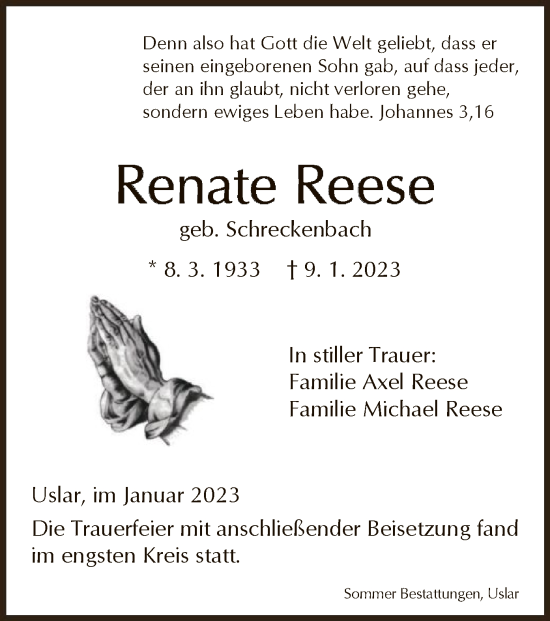 Denn also hat Gott die Welt geliebt, dass er seinen eingeborenen Sohn gab, auf dass jeder, der an ihn glaubt, nicht verloren gehe, sondern ewiges Leben habe. Johannes 3,16

Renate Reese

geb. Schreckenbach

* 8. 3. 1933 † 9. 1. 2023

In stiller Trauer:
Familie Axel Reese
Familie Michael Reese

Uslar, im Januar 2023

Die Trauerfeier mit anschließender Beisetzung fand im engsten Kreis statt.

Sommer Bestattungen, Uslar